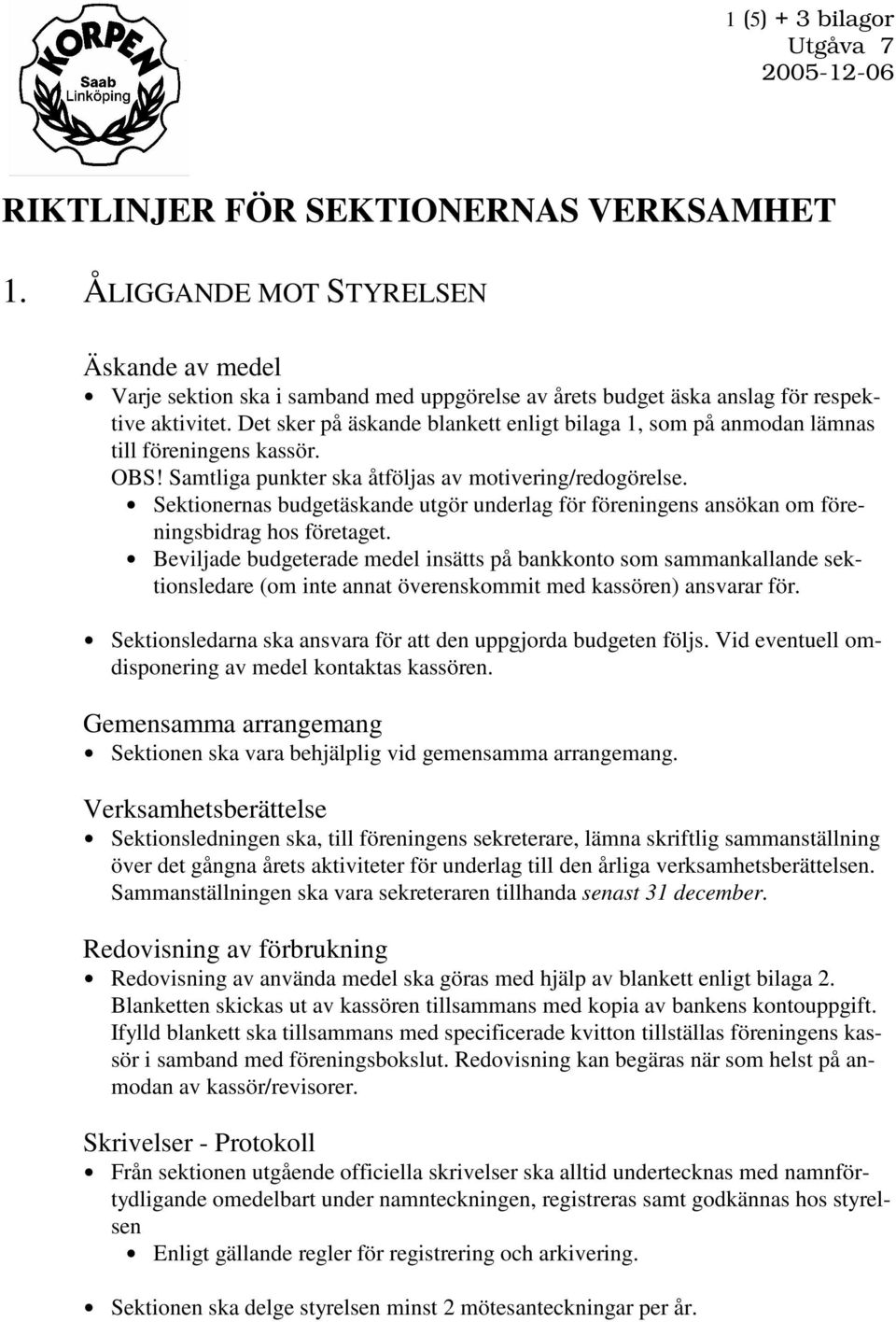 KORPEN
Saab
Linköping

1 (5) + 3 bilagor
Utgåva 7
2005-12-06

RIKTLINJER FÖR SEKTIONERNAS VERKSAMHET

1. ÅLIGGANDE MOT STYRELSEN

Äskande av medel
• Varje sektion ska i samband med uppgörelse av årets budget äska anslag för respektive aktivitet. Det sker på äskande blankett enligt bilaga 1, som på anmodan lämnas till föreningens kassör.
OBS! Samtliga punkter ska åtföljas av motivering/redogörelse.
• Sektionernas budgetäskande utgör underlag för föreningens ansökan om föreningsbidrag hos företaget.
• Beviljade budgeterade medel insätts på bankkonto som sammankallande sektionsledare (om inte annat överenskommit med kassören) ansvarar för.

• Sektionsledarna ska ansvara för att den uppgjorda budgeten följs. Vid eventuell omdisponering av medel kontaktas kassören.

Gemensamma arrangemang
• Sektionen ska vara behjälplig vid gemensamma arrangemang.

Verksamhetsberättelse
• Sektionsledningen ska, till föreningens sekreterare, lämna skriftlig sammanställning över det gångna årets aktiviteter för underlag till den årliga verksamhetsberättelsen. Sammanställningen ska vara sekreteraren tillhanda senast 31 december.

Redovisning av förbrukning
• Redovisning av använda medel ska göras med hjälp av blankett enligt bilaga 2. Blanketten skickas ut av kassören tillsammans med kopia av bankens kontouppgift. Ifylld blankett ska tillsammans med specificerade kvitton tillställas föreningens kassör i samband med föreningsbokslut. Redovisning kan begäras när som helst på anmodan av kassör/revisorer.

Skrivelser - Protokoll
• Från sektionen utgående officiella skrivelser ska alltid undertecknas med namnförtydligande omedelbart under namnteckningen, registreras samt godkännas hos styrelsen
• Enligt gällande regler för registrering och arkivering.

• Sektionen ska delge styrelsen minst 2 mötesanteckningar per år.